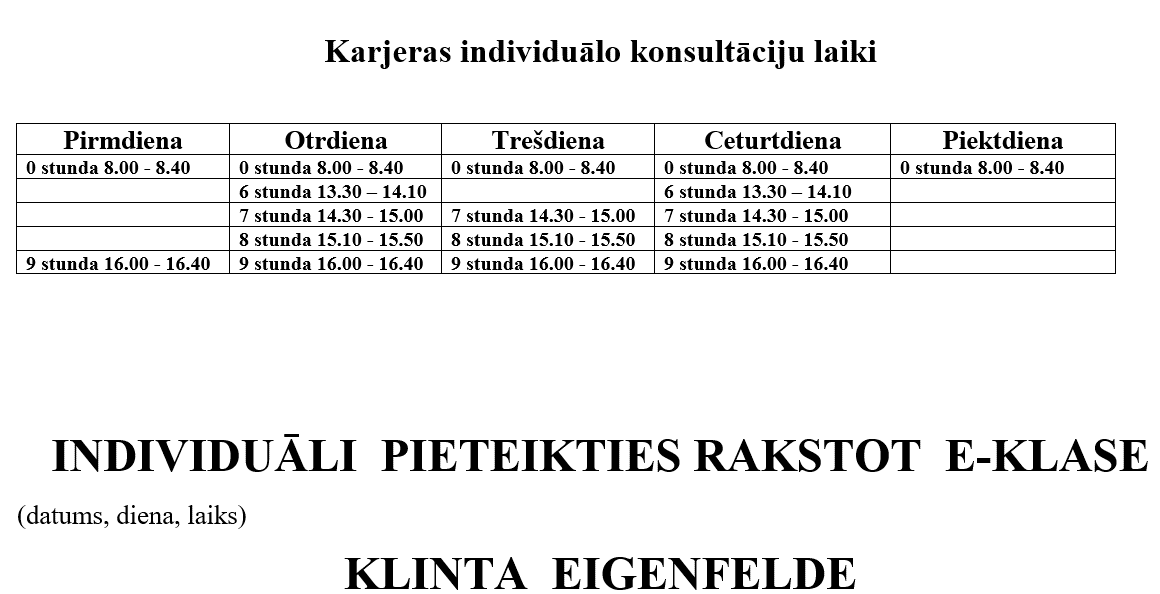 Karjeras individuālo konsultāciju laiki

| Pirmdiena | Otrdiena | Trešdiena | Ceturtdiena | Piektdiena |
|---|---|---|---|---|
| 0 stunda 8.00 - 8.40 | 0 stunda 8.00 - 8.40 | 0 stunda 8.00 - 8.40 | 0 stunda 8.00 - 8.40 | 0 stunda 8.00 - 8.40 |
| | 6 stunda 13.30 – 14.10 | | 6 stunda 13.30 – 14.10 | |
| | 7 stunda 14.30 - 15.00 | 7 stunda 14.30 - 15.00 | 7 stunda 14.30 - 15.00 | |
| | 8 stunda 15.10 - 15.50 | 8 stunda 15.10 - 15.50 | 8 stunda 15.10 - 15.50 | |
| 9 stunda 16.00 - 16.40 | 9 stunda 16.00 - 16.40 | 9 stunda 16.00 - 16.40 | 9 stunda 16.00 - 16.40 | |

INDIVIDUĀLI PIETEIKTIES RAKSTOT E-KLASE

(datums, diena, laiks)

KLINTA EIGENFELDE